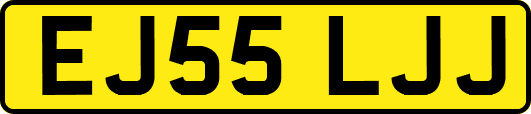 EJ55 LJJ